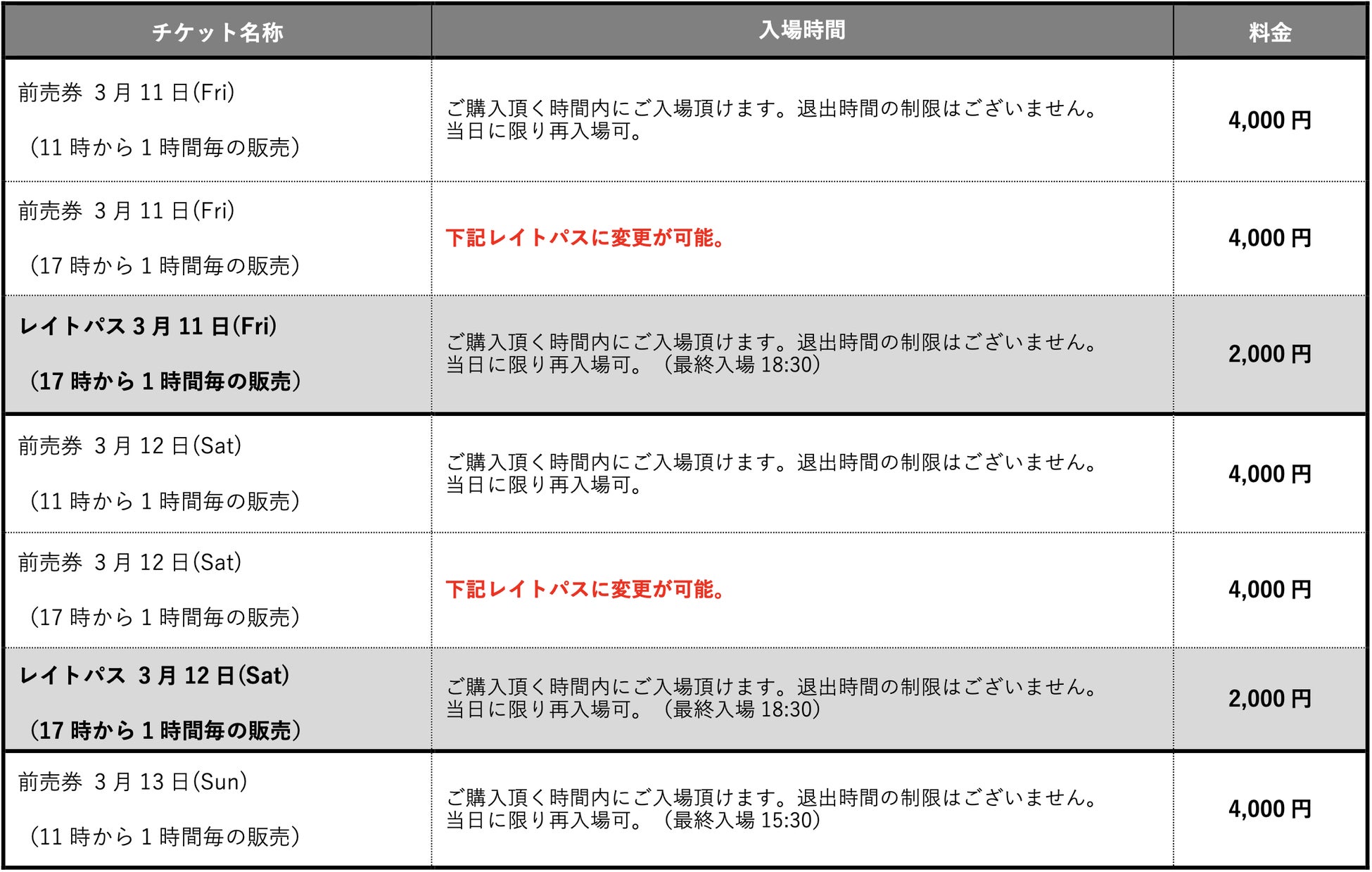 | チケット名称 | 入場時間 | 料金 |
|---|---|---|
| 前売券 3月11日(Fri) （11時から1時間毎の販売） | ご購入頂く時間内にご入場頂けます。退出時間の制限はございません。当日に限り再入場可。 | 4,000円 |
| 前売券 3月11日(Fri) （17時から1時間毎の販売） | 下記レイトパスに変更が可能。 | 4,000円 |
| レイトパス3月11日(Fri) （17時から1時間毎の販売） | ご購入頂く時間内にご入場頂けます。退出時間の制限はございません。当日に限り再入場可。（最終入場18:30） | 2,000円 |
| 前売券 3月12日(Sat) （11時から1時間毎の販売） | ご購入頂く時間内にご入場頂けます。退出時間の制限はございません。当日に限り再入場可。 | 4,000円 |
| 前売券 3月12日(Sat) （17時から1時間毎の販売） | 下記レイトパスに変更が可能。 | 4,000円 |
| レイトパス 3月12日(Sat) （17時から1時間毎の販売） | ご購入頂く時間内にご入場頂けます。退出時間の制限はございません。当日に限り再入場可。（最終入場18:30） | 2,000円 |
| 前売券 3月13日(Sun) （11時から1時間毎の販売） | ご購入頂く時間内にご入場頂けます。退出時間の制限はございません。当日に限り再入場可。（最終入場15:30） | 4,000円 |